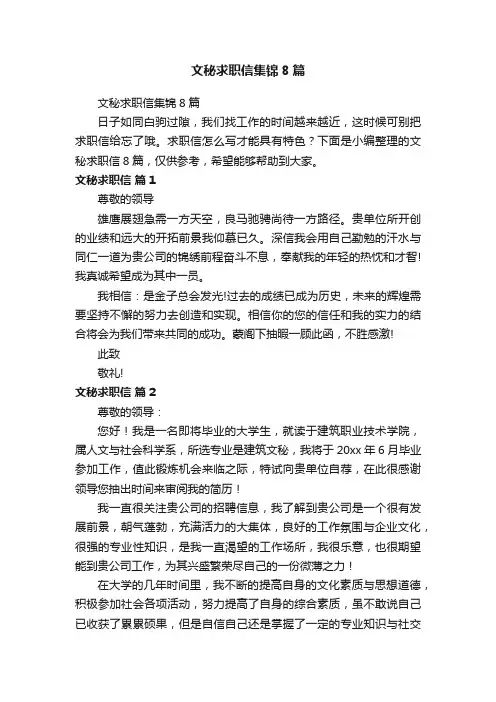 文秘求职信集锦 8 篇

文秘求职信集锦 8 篇

日子如同白驹过隙，我们找工作的时间越来越近，这时候可别把求职信给忘了哦。求职信怎么写才能具有特色？下面是小编整理的文秘求职信 8 篇，仅供参考，希望能够帮助到大家。

文秘求职信 篇 1

尊敬的领导

雄鹰展翅急需一方天空，良马驰骋尚待一方路径。贵单位所开创的业绩和远大的开拓前景我仰慕已久。深信我会用自己勤勉的汗水与同仁一道为贵公司的锦绣前程奋斗不息，奉献我的年轻的热忱和才智！我真诚希望成为其中一员。

我相信：是金子总会发光!过去的成绩已成为历史，未来的辉煌需要坚持不懈的努力去创造和实现。相信你的您的信任和我的实力的结合将会为我们带来共同的成功。蒙阁下抽暇一顾此函，不胜感激!

此致

敬礼!

文秘求职信 篇 2

尊敬的领导：

您好！我是一名即将毕业的大学生，就读于建筑职业技术学院，属人文与社会科学系，所选专业是建筑文秘，我将于 20xx 年 6 月毕业参加工作，值此锻炼机会来临之际，特试向贵单位自荐，在此很感谢领导您抽出时间来审阅我的简历！

我一直很关注贵公司的招聘信息，我了解到贵公司是一个很有发展前景，朝气蓬勃，充满活力的大集体，良好的工作氛围与企业文化，很强的专业性知识，是我一直渴望的工作场所，我很乐意，也很期望能到贵公司工作，为其兴盛繁荣尽自己的一份微薄之力！

在大学的几年时间里，我不断的提高自身的文化素质与思想道德，积极参加社会各项活动，努力提高了自身的综合素质，虽不敢说自己已收获了累累硕果，但是自信自己还是掌握了一定的专业知识与社交